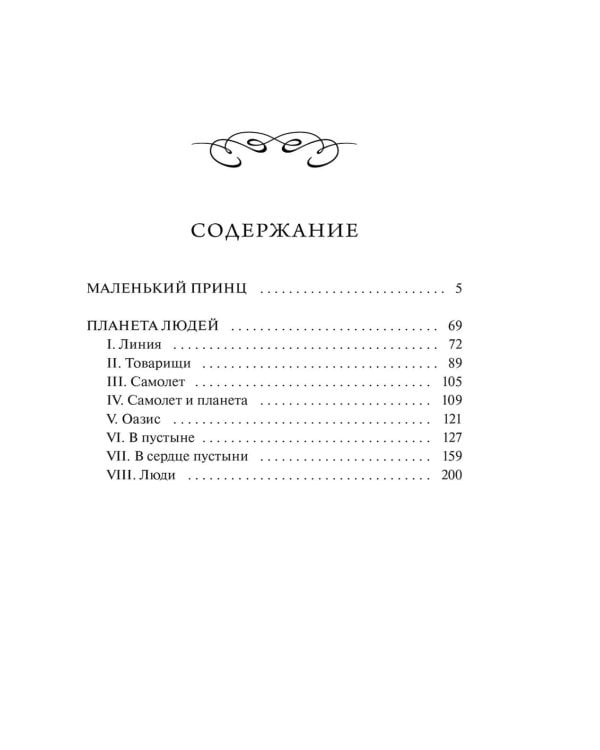 СОДЕРЖАНИЕ

МАЛЕНЬКИЙ ПРИНЦ 5

ПЛАНЕТА ЛЮДЕЙ 69
I. Линия 72
II. Товарищи 89
III. Самолет 105
IV. Самолет и планета 109
V. Оазис 121
VI. В пустыне 127
VII. В сердце пустыни 159
VIII. Люди 200